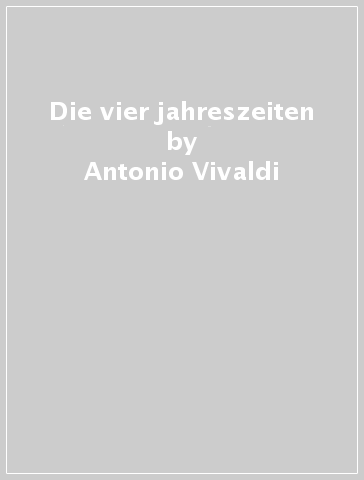 Die vier jahreszeiten
by
Antonio Vivaldi